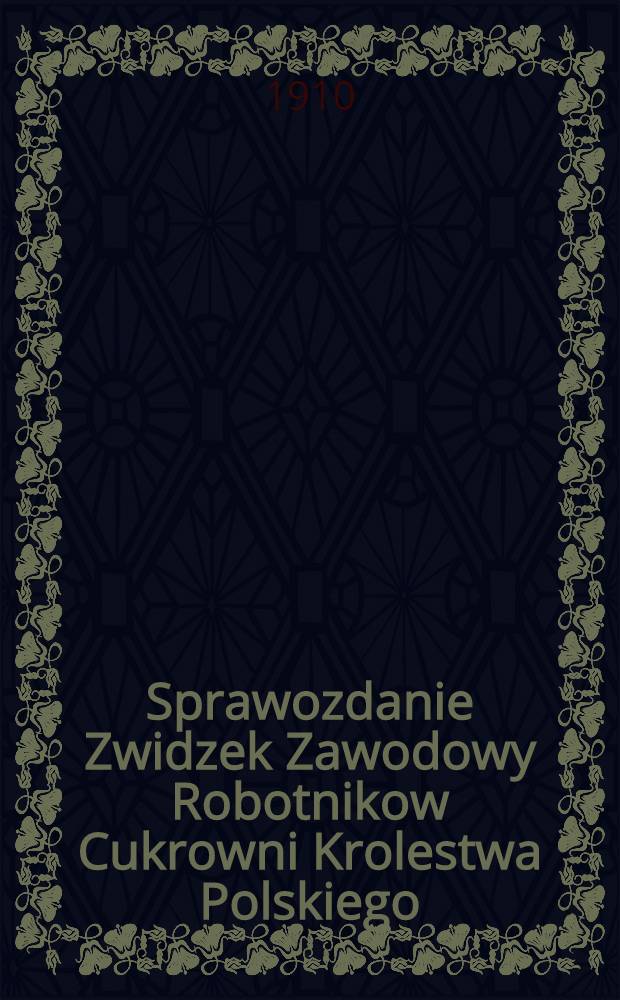 1910

Sprawozdanie Zwidzek Zawodowy Robotnikow Cukrowni Krolestwa Polskiego